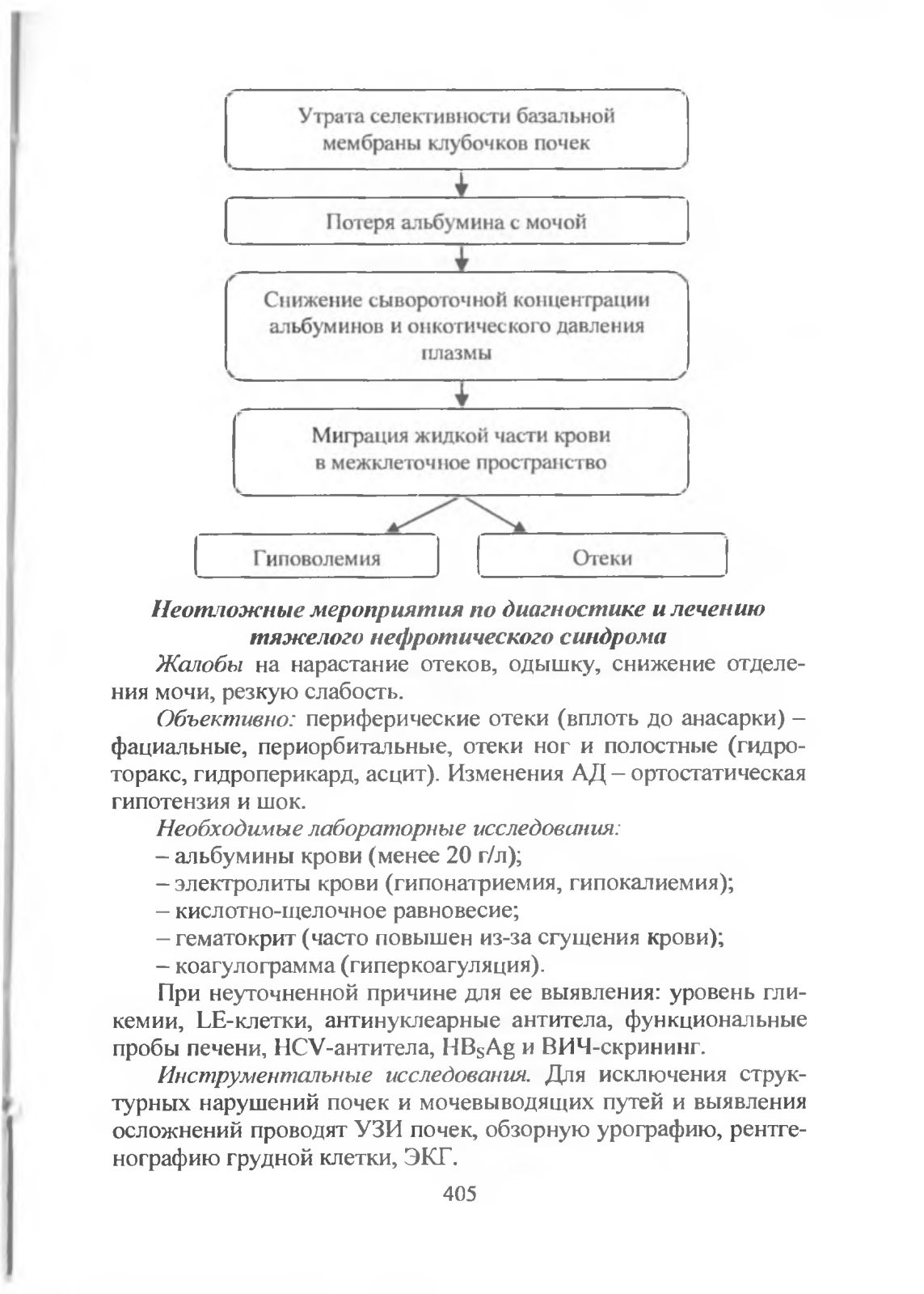 Утрата селективности базальной мембраны клубочков почек

Потеря альбумина с мочой

Снижение сывороточной концентрации альбуминов и онкотического давления плазмы

Миграция жидкой части крови в межклеточное пространство

Гиповолемия

Отеки

Неотложные мероприятия по диагностике и лечению тяжелого нефротического синдрома

Жалобы на нарастание отеков, одышку, снижение отделения мочи, резкую слабость.

Объективно: периферические отеки (вплоть до анасарки) – фациальные, периорбитальные, отеки ног и полостные (гидроторакс, гидроперикард, асцит). Изменения АД – ортостатическая гипотензия и шок.

Необходимые лабораторные исследования:

– альбумины крови (менее 20 г/л);

– электролиты крови (гипонатриемия, гипокалиемия);

– кислотно-щелочное равновесие;

– гематокрит (часто повышен из-за сгущения крови);

– коагулограмма (гиперкоагуляция).

При неуточненной причине для ее выявления: уровень гликемии, LE-клетки, антинуклеарные антитела, функциональные пробы печени, HCV-антитела, $HB_SAg$ и ВИЧ-скрининг.

Инструментальные исследования. Для исключения структурных нарушений почек и мочевыводящих путей и выявления осложнений проводят УЗИ почек, обзорную урографию, рентгенографию грудной клетки, ЭКГ.

405